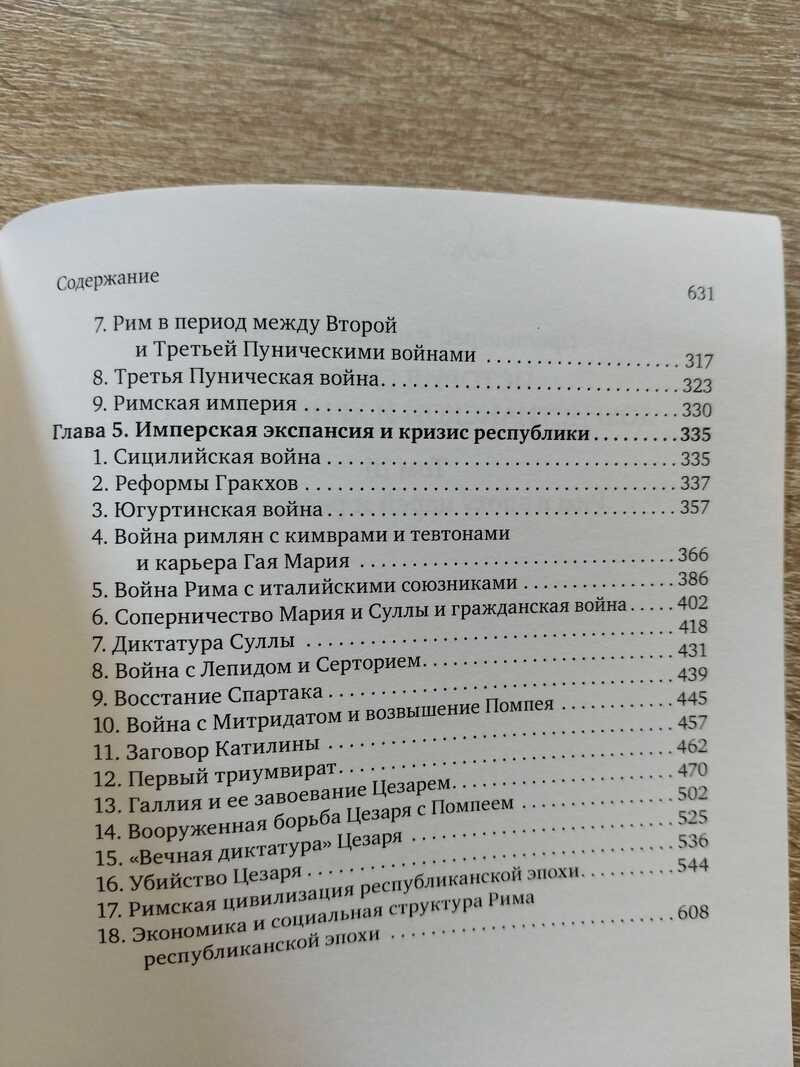 Содержание
631

7. Рим в период между Второй и Третьей Пуническими войнами 317
8. Третья Пуническая война 323
9. Римская империя 330
Глава 5. Имперская экспансия и кризис республики 335
1. Сицилийская война 335
2. Реформы Гракхов 337
3. Югуртинская война 357
4. Война римлян с кимврами и тевтонами и карьера Гая Мария 366
5. Война Рима с италийскими союзниками 386
6. Соперничество Мария и Суллы и гражданская война 402
7. Диктатура Суллы 418
8. Война с Лепидом и Серторием 431
9. Восстание Спартака 439
10. Война с Митридатом и возвышение Помпея 445
11. Заговор Катилины 457
12. Первый триумвират 462
13. Галлия и ее завоевание Цезарем 470
14. Вооруженная борьба Цезаря с Помпеем 502
15. «Вечная диктатура» Цезаря 525
16. Убийство Цезаря 536
17. Римская цивилизация республиканской эпохи 544
18. Экономика и социальная структура Рима республиканской эпохи 608